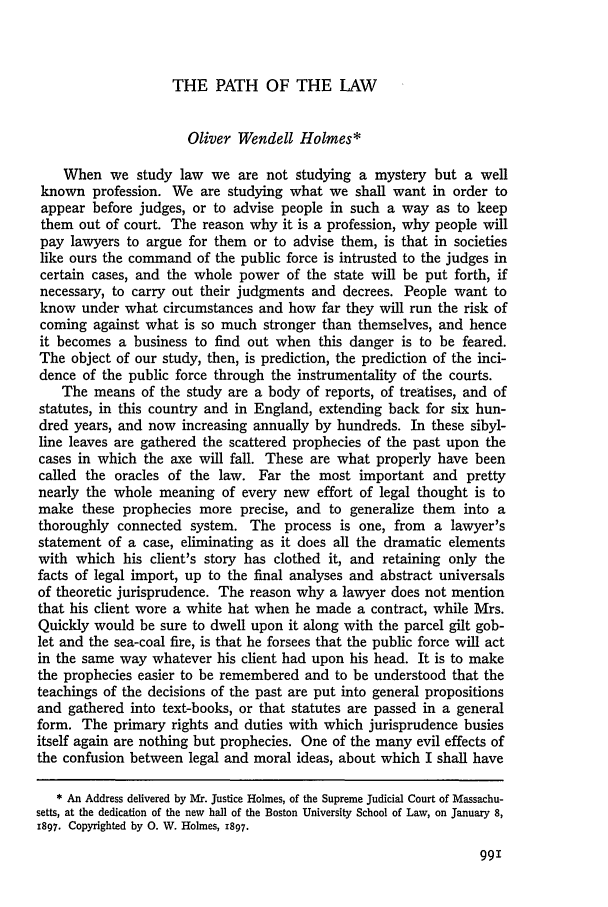 THE PATH OF THE LAW

Oliver Wendell Holmes*

When we study law we are not studying a mystery but a well known profession. We are studying what we shall want in order to appear before judges, or to advise people in such a way as to keep them out of court. The reason why it is a profession, why people will pay lawyers to argue for them or to advise them, is that in societies like ours the command of the public force is intrusted to the judges in certain cases, and the whole power of the state will be put forth, if necessary, to carry out their judgments and decrees. People want to know under what circumstances and how far they will run the risk of coming against what is so much stronger than themselves, and hence it becomes a business to find out when this danger is to be feared. The object of our study, then, is prediction, the prediction of the incidence of the public force through the instrumentality of the courts.

The means of the study are a body of reports, of treatises, and of statutes, in this country and in England, extending back for six hundred years, and now increasing annually by hundreds. In these sibylline leaves are gathered the scattered prophecies of the past upon the cases in which the axe will fall. These are what properly have been called the oracles of the law. Far the most important and pretty nearly the whole meaning of every new effort of legal thought is to make these prophecies more precise, and to generalize them into a thoroughly connected system. The process is one, from a lawyer's statement of a case, eliminating as it does all the dramatic elements with which his client's story has clothed it, and retaining only the facts of legal import, up to the final analyses and abstract universals of theoretic jurisprudence. The reason why a lawyer does not mention that his client wore a white hat when he made a contract, while Mrs. Quickly would be sure to dwell upon it along with the parcel gilt goblet and the sea-coal fire, is that he forsees that the public force will act in the same way whatever his client had upon his head. It is to make the prophecies easier to be remembered and to be understood that the teachings of the decisions of the past are put into general propositions and gathered into text-books, or that statutes are passed in a general form. The primary rights and duties with which jurisprudence busies itself again are nothing but prophecies. One of the many evil effects of the confusion between legal and moral ideas, about which I shall have

* An Address delivered by Mr. Justice Holmes, of the Supreme Judicial Court of Massachusetts, at the dedication of the new hall of the Boston University School of Law, on January 8, 1897. Copyrighted by O. W. Holmes, 1897.

991